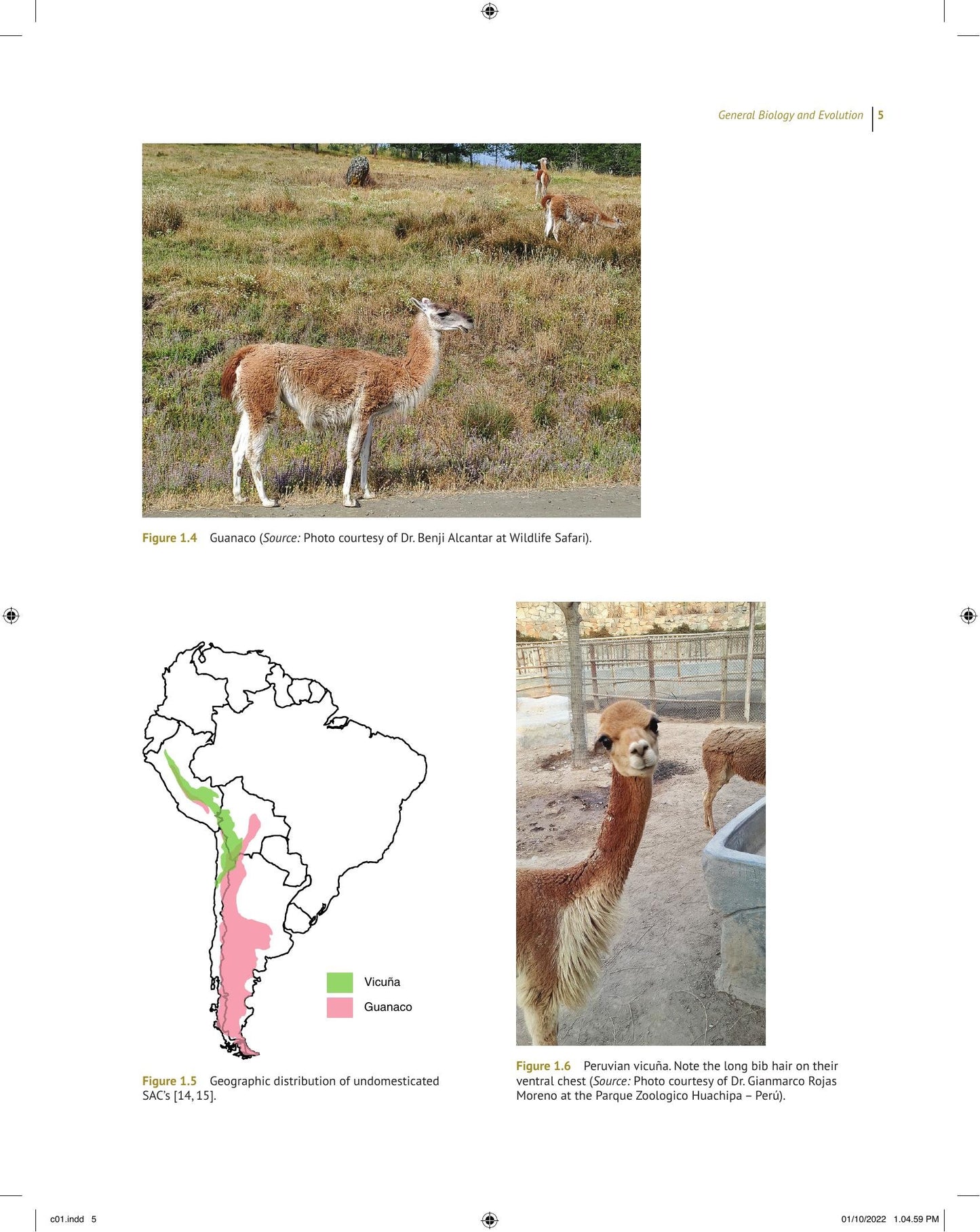 General Biology and Evolution 5

Figure 1.4 Guanaco (Source: Photo courtesy of Dr. Benji Alcantar at Wildlife Safari).

Vicuña

Guanaco

Figure 1.5 Geographic distribution of undomesticated SAC's [14, 15].

Figure 1.6 Peruvian vicuña. Note the long bib hair on their ventral chest (Source: Photo courtesy of Dr. Gianmarco Rojas Moreno at the Parque Zoologico Huachipa – Perú).

c01.indd 5

01/10/2022 1.04.59 PM